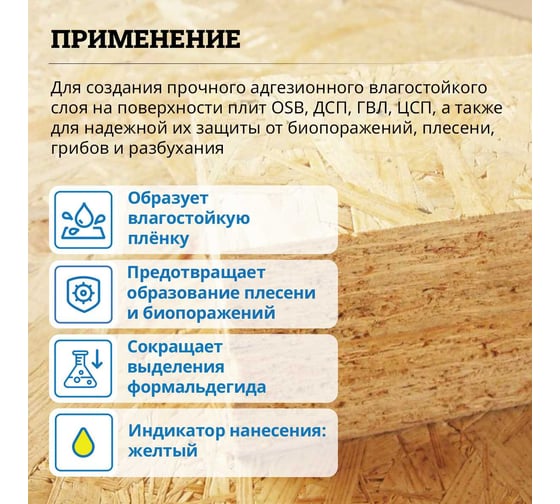 ПРИМЕНЕНИЕ

Для создания прочного адгезионного влагостойкого слоя на поверхности плит OSB, ДСП, ГВЛ, ЦСП, а также для надежной их защиты от биопоражений, плесени, грибов и разбухания

Образует влагостойкую плёнку

Предотвращает образование плесени и биопоражений

Сокращает выделения формальдегида

Индикатор нанесения: желтый